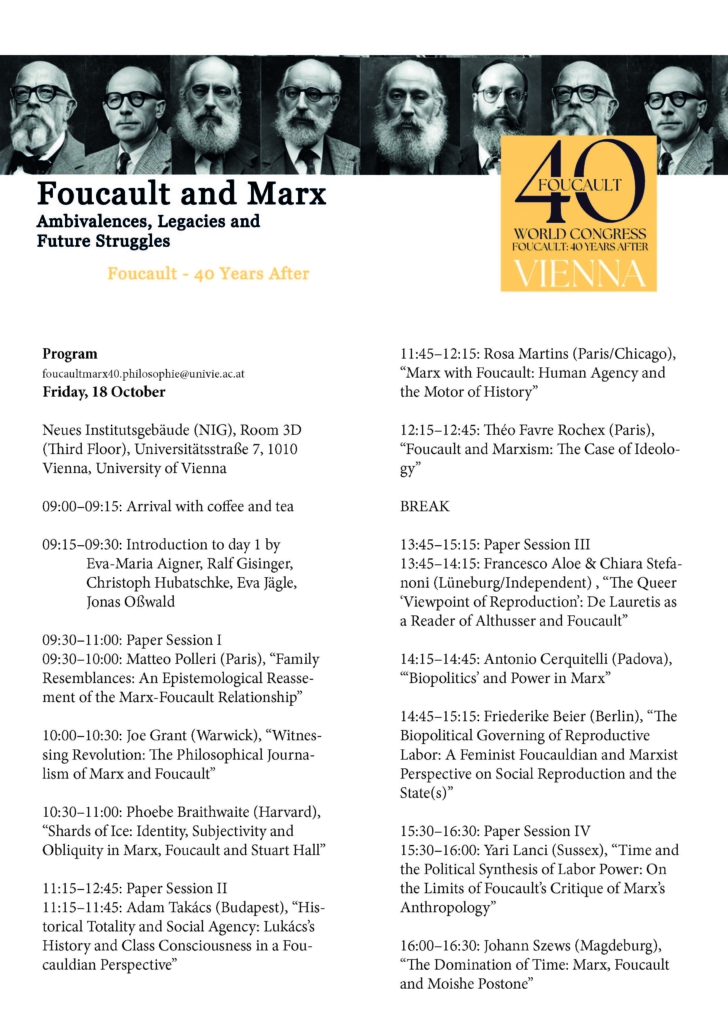 Foucault and Marx
Ambivalences, Legacies and Future Struggles

Foucault - 40 Years After

40
FOUCAULT
WORLD CONGRESS
FOUCAULT: 40 YEARS AFTER
VIENNA

Program
foucaultmarx40.philosophie@univie.ac.at
Friday, 18 October

Neues Institutsgebäude (NIG), Room 3D (Third Floor), Universitätsstraße 7, 1010 Vienna, University of Vienna

09:00–09:15: Arrival with coffee and tea

09:15–09:30: Introduction to day 1 by Eva-Maria Aigner, Ralf Gisinger, Christoph Hubatschke, Eva Jägle, Jonas Oßwald

09:30–11:00: Paper Session I
09:30–10:00: Matteo Polleri (Paris), "Family Resemblances: An Epistemological Reassement of the Marx-Foucault Relationship"

10:00–10:30: Joe Grant (Warwick), "Witnessing Revolution: The Philosophical Journalism of Marx and Foucault"

10:30–11:00: Phoebe Braithwaite (Harvard), "Shards of Ice: Identity, Subjectivity and Obliquity in Marx, Foucault and Stuart Hall"

11:15–12:45: Paper Session II
11:15–11:45: Adam Takács (Budapest), "Historical Totality and Social Agency: Lukács's History and Class Consciousness in a Foucauldian Perspective"

11:45–12:15: Rosa Martins (Paris/Chicago), "Marx with Foucault: Human Agency and the Motor of History"

12:15–12:45: Théo Favre Rochex (Paris), "Foucault and Marxism: The Case of Ideology"

BREAK

13:45–15:15: Paper Session III
13:45–14:15: Francesco Aloe & Chiara Stefanoni (Lüneburg/Independent) , "The Queer 'Viewpoint of Reproduction': De Lauretis as a Reader of Althusser and Foucault"

14:15–14:45: Antonio Cerquitelli (Padova), "'Biopolitics' and Power in Marx"

14:45–15:15: Friederike Beier (Berlin), "The Biopolitical Governing of Reproductive Labor: A Feminist Foucauldian and Marxist Perspective on Social Reproduction and the State(s)"

15:30–16:30: Paper Session IV
15:30–16:00: Yari Lanci (Sussex), "Time and the Political Synthesis of Labor Power: On the Limits of Foucault's Critique of Marx's Anthropology"

16:00–16:30: Johann Szews (Magdeburg), "The Domination of Time: Marx, Foucault and Moishe Postone"